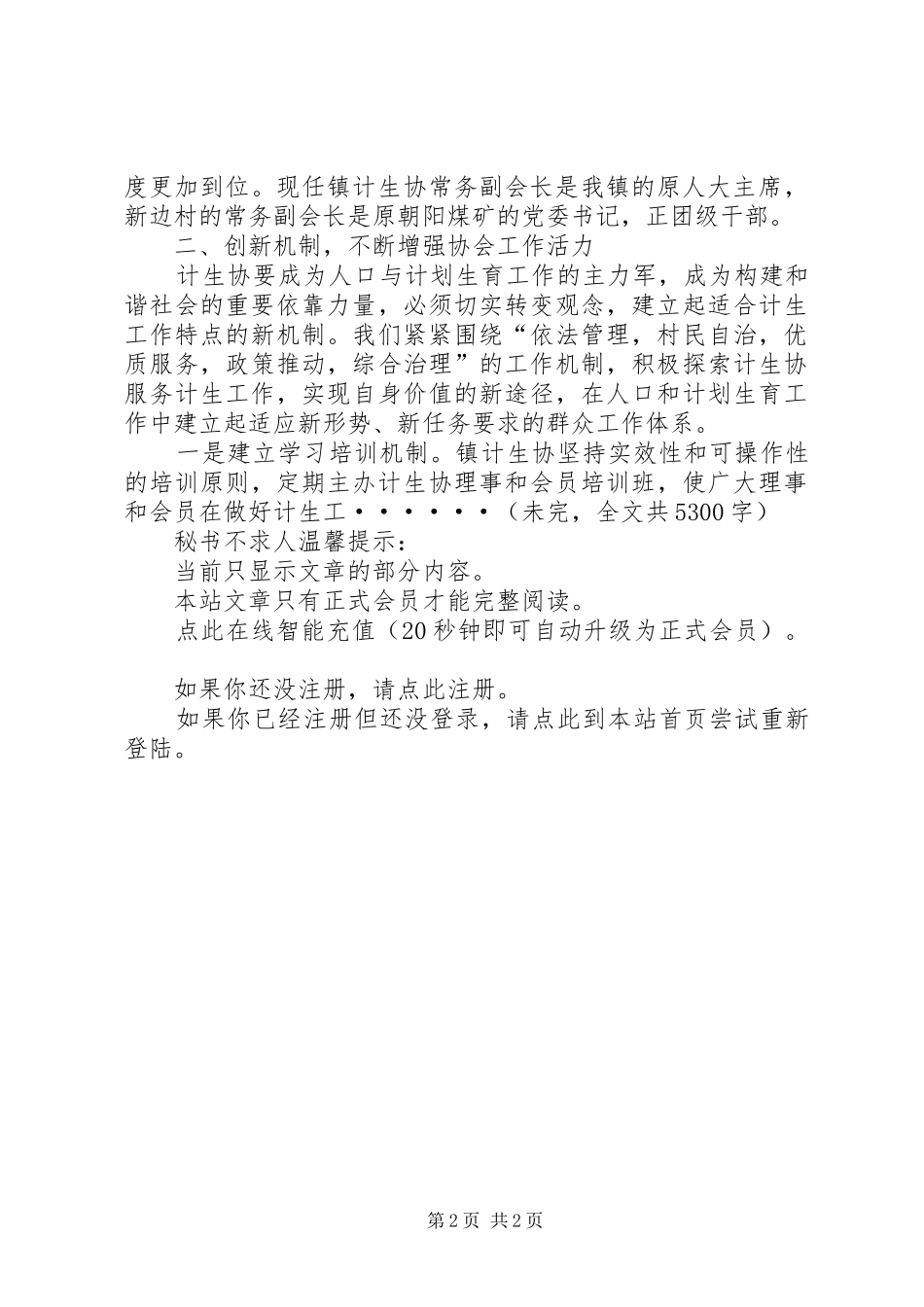 度更加到位。现任镇计生协常务副会长是我镇的原人大主席，新边村的常务副会长是原朝阳煤矿的党委书记，正团级干部。

二、创新机制，不断增强协会工作活力

计生协要成为人口与计划生育工作的主力军，成为构建和谐社会的重要依靠力量，必须切实转变观念，建立起适合计生工作特点的新机制。我们紧紧围绕“依法管理，村民自治，优质服务，政策推动，综合治理”的工作机制，积极探索计生协服务计生工作，实现自身价值的新途径，在人口和计划生育工作中建立起适应新形势、新任务要求的群众工作体系。

一是建立学习培训机制。镇计生协坚持实效性和可操作性的培训原则，定期主办计生协理事和会员培训班，使广大理事和会员在做好计生工······（未完，全文共5300字）

秘书不求人温馨提示：

当前只显示文章的部分内容。

本站文章只有正式会员才能完整阅读。

点此在线智能充值（20秒钟即可自动升级为正式会员）。

如果你还没注册，请点此注册。

如果你已经注册但还没登录，请点此到本站首页尝试重新登陆。

第2页 共2页